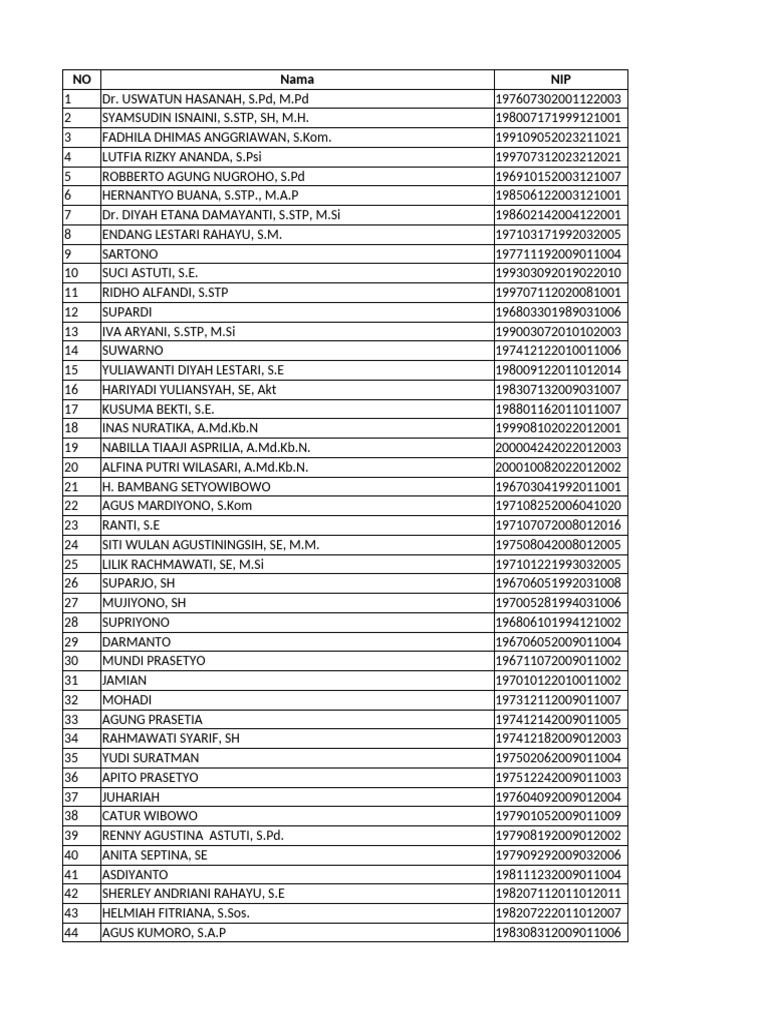 | NO | Nama | NIP |
|---|---|---|
| 1 | Dr. USWATUN HASANAH, S.Pd, M.Pd | 197607302001122003 |
| 2 | SYAMSUDIN ISNAINI, S.STP, SH, M.H. | 198007171999121001 |
| 3 | FADHILA DHIMAS ANGGRIAWAN, S.Kom. | 199109052023211021 |
| 4 | LUTFIA RIZKY ANANDA, S.Psi | 199707312023212021 |
| 5 | ROBBERTO AGUNG NUGROHO, S.Pd | 196910152003121007 |
| 6 | HERNANTYO BUANA, S.STP., M.A.P | 198506122003121001 |
| 7 | Dr. DIYAH ETANA DAMAYANTI, S.STP, M.Si | 198602142004122001 |
| 8 | ENDANG LESTARI RAHAYU, S.M. | 197103171992032005 |
| 9 | SARTONO | 197711192009011004 |
| 10 | SUCI ASTUTI, S.E. | 199303092019022010 |
| 11 | RIDHO ALFANDI, S.STP | 199707112020081001 |
| 12 | SUPARDI | 196803301989031006 |
| 13 | IVA ARYANI, S.STP, M.Si | 199003072010102003 |
| 14 | SUWARNO | 197412122010011006 |
| 15 | YULIAWANTI DIYAH LESTARI, S.E | 198009122011012014 |
| 16 | HARIYADI YULIANSYAH, SE, Akt | 198307132009031007 |
| 17 | KUSUMA BEKTI, S.E. | 198801162011011007 |
| 18 | INAS NURATIKA, A.Md.Kb.N | 199908102022012001 |
| 19 | NABILLA TIAAJI ASPRILIA, A.Md.Kb.N. | 200004242022012003 |
| 20 | ALFINA PUTRI WILASARI, A.Md.Kb.N. | 200010082022012002 |
| 21 | H. BAMBANG SETYOWIBOWO | 196703041992011001 |
| 22 | AGUS MARDIYONO, S.Kom | 197108252006041020 |
| 23 | RANTI, S.E | 197107072008012016 |
| 24 | SITI WULAN AGUSTININGSIH, SE, M.M. | 197508042008012005 |
| 25 | LILIK RACHMAWATI, SE, M.Si | 197101221993032005 |
| 26 | SUPARJO, SH | 196706051992031008 |
| 27 | MUJIYONO, SH | 197005281994031006 |
| 28 | SUPRIYONO | 196806101994121002 |
| 29 | DARMANTO | 196706052009011004 |
| 30 | MUNDI PRASETYO | 196711072009011002 |
| 31 | JAMIAN | 197010122010011002 |
| 32 | MOHADI | 197312112009011007 |
| 33 | AGUNG PRASETIA | 197412142009011005 |
| 34 | RAHMAWATI SYARIF, SH | 197412182009012003 |
| 35 | YUDI SURATMAN | 197502062009011004 |
| 36 | APITO PRASETYO | 197512242009011003 |
| 37 | JUHARIAH | 197604092009012004 |
| 38 | CATUR WIBOWO | 197901052009011009 |
| 39 | RENNY AGUSTINA ASTUTI, S.Pd. | 197908192009012002 |
| 40 | ANITA SEPTINA, SE | 197909292009032006 |
| 41 | ASDIYANTO | 198111232009011004 |
| 42 | SHERLEY ANDRIANI RAHAYU, S.E | 198207112011012011 |
| 43 | HELMIAH FITRIANA, S.Sos. | 198207222011012007 |
| 44 | AGUS KUMORO, S.A.P | 198308312009011006 |